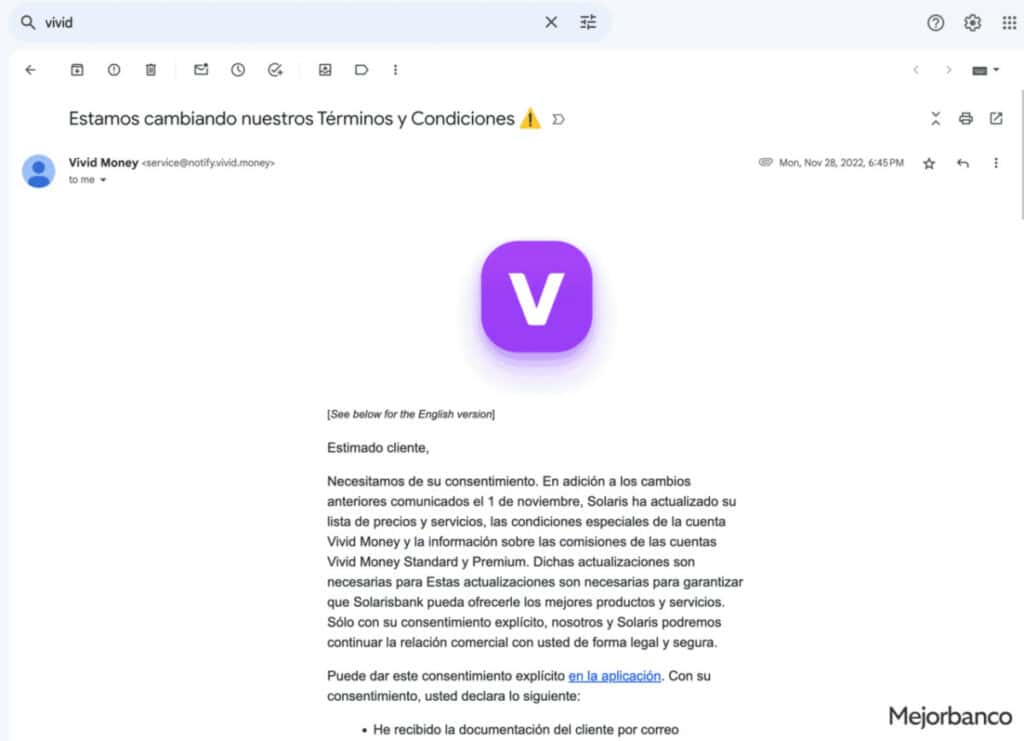 vivid

Estamos cambiando nuestros Términos y Condiciones ⚠️

Vivid Money <service@notify.vivid.money>
to me

Mon, Nov 28, 2022, 6:45 PM

V

[See below for the English version]

Estimado cliente,

Necesitamos de su consentimiento. En adición a los cambios anteriores comunicados el 1 de noviembre, Solaris ha actualizado su lista de precios y servicios, las condiciones especiales de la cuenta Vivid Money y la información sobre las comisiones de las cuentas Vivid Money Standard y Premium. Dichas actualizaciones son necesarias para Estas actualizaciones son necesarias para garantizar que Solarisbank pueda ofrecerle los mejores productos y servicios. Sólo con su consentimiento explícito, nosotros y Solaris podremos continuar la relación comercial con usted de forma legal y segura.

Puede dar este consentimiento explícito en la aplicación. Con su consentimiento, usted declara lo siguiente:

• He recibido la documentación del cliente por correo

Mejorbanco